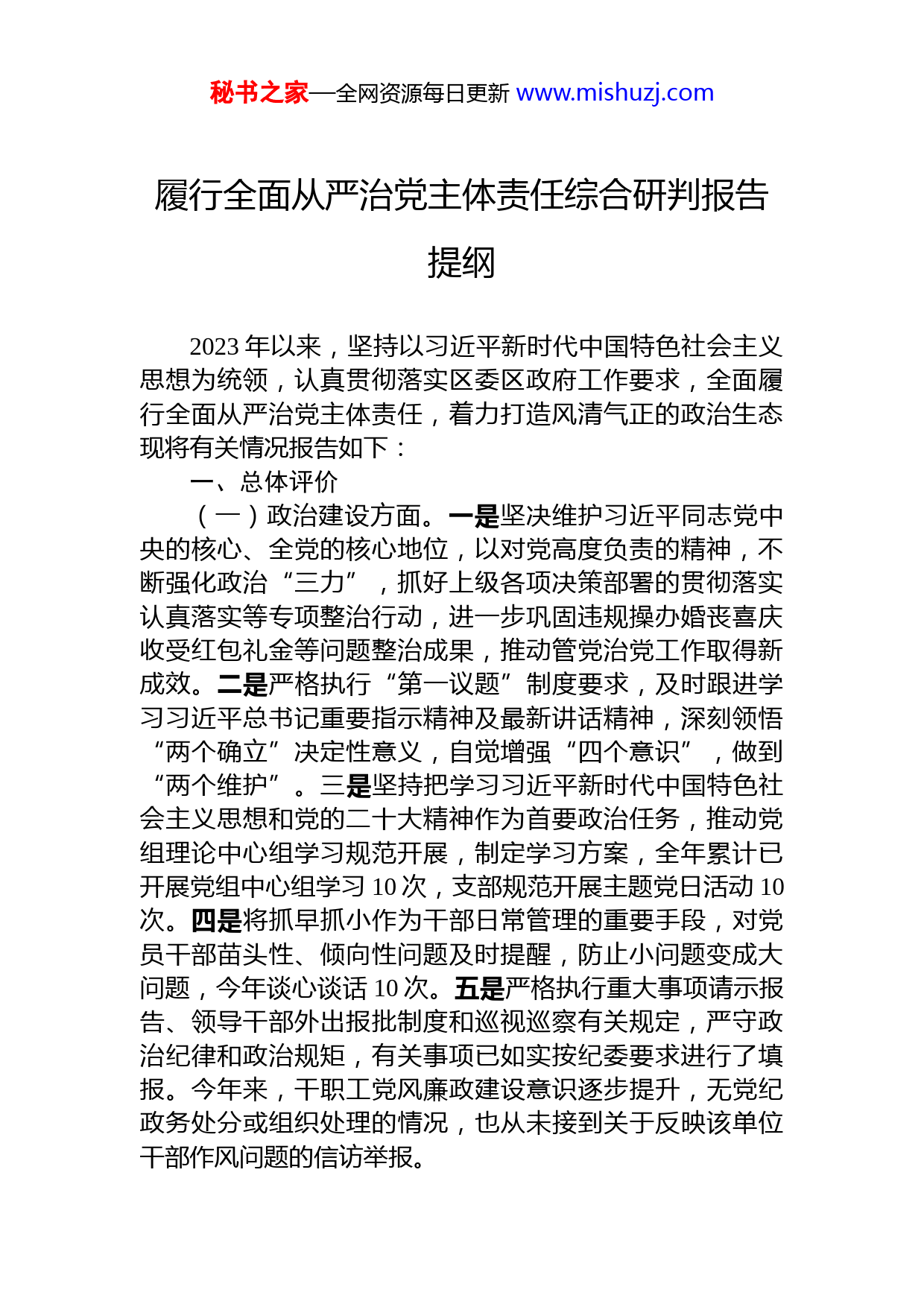 秘书之家—全网资源每日更新 www.mishuzj.com

履行全面从严治党主体责任综合研判报告提纲

2023 年以来，坚持以习近平新时代中国特色社会主义思想为统领，认真贯彻落实区委区政府工作要求，全面履行全面从严治党主体责任，着力打造风清气正的政治生态现将有关情况报告如下：

一、总体评价

（一）政治建设方面。一是坚决维护习近平同志党中央的核心、全党的核心地位，以对党高度负责的精神，不断强化政治“三力”，抓好上级各项决策部署的贯彻落实认真落实等专项整治行动，进一步巩固违规操办婚丧喜庆收受红包礼金等问题整治成果，推动管党治党工作取得新成效。二是严格执行“第一议题”制度要求，及时跟进学习习近平总书记重要指示精神及最新讲话精神，深刻领悟“两个确立”决定性意义，自觉增强“四个意识”，做到“两个维护”。三是坚持把学习习近平新时代中国特色社会主义思想和党的二十大精神作为首要政治任务，推动党组理论中心组学习规范开展，制定学习方案，全年累计已开展党组中心组学习 10 次，支部规范开展主题党日活动 10 次。四是将抓早抓小作为干部日常管理的重要手段，对党员干部苗头性、倾向性问题及时提醒，防止小问题变成大问题，今年谈心谈话 10 次。五是严格执行重大事项请示报告、领导干部外出报批制度和巡视巡察有关规定，严守政治纪律和政治规矩，有关事项已如实按纪委要求进行了填报。今年来，干职工党风廉政建设意识逐步提升，无党纪政务处分或组织处理的情况，也从未接到关于反映该单位干部作风问题的信访举报。